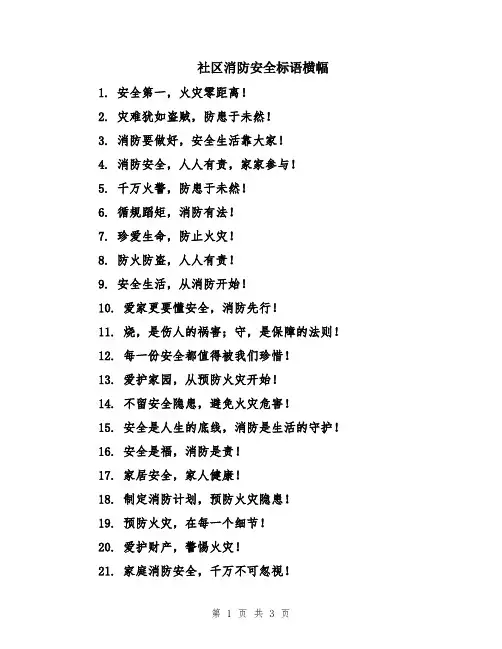 社区消防安全标语横幅

1. 安全第一，火灾零距离！

2. 灾难犹如盗贼，防患于未然！

3. 消防要做好，安全生活靠大家！

4. 消防安全，人人有责，家家参与！

5. 千万火警，防患于未然！

6. 循规蹈矩，消防有法！

7. 珍爱生命，防止火灾！

8. 防火防盗，人人有责！

9. 安全生活，从消防开始！

10. 爱家更要懂安全，消防先行！

11. 烧，是伤人的祸害；守，是保障的法则！

12. 每一份安全都值得被我们珍惜！

13. 爱护家园，从预防火灾开始！

14. 不留安全隐患，避免火灾危害！

15. 安全是人生的底线，消防是生活的守护！

16. 安全是福，消防是责！

17. 家居安全，家人健康！

18. 制定消防计划，预防火灾隐患！

19. 预防火灾，在每一个细节！

20. 爱护财产，警惕火灾！

21. 家庭消防安全，千万不可忽视！

第 1 页 共 3 页